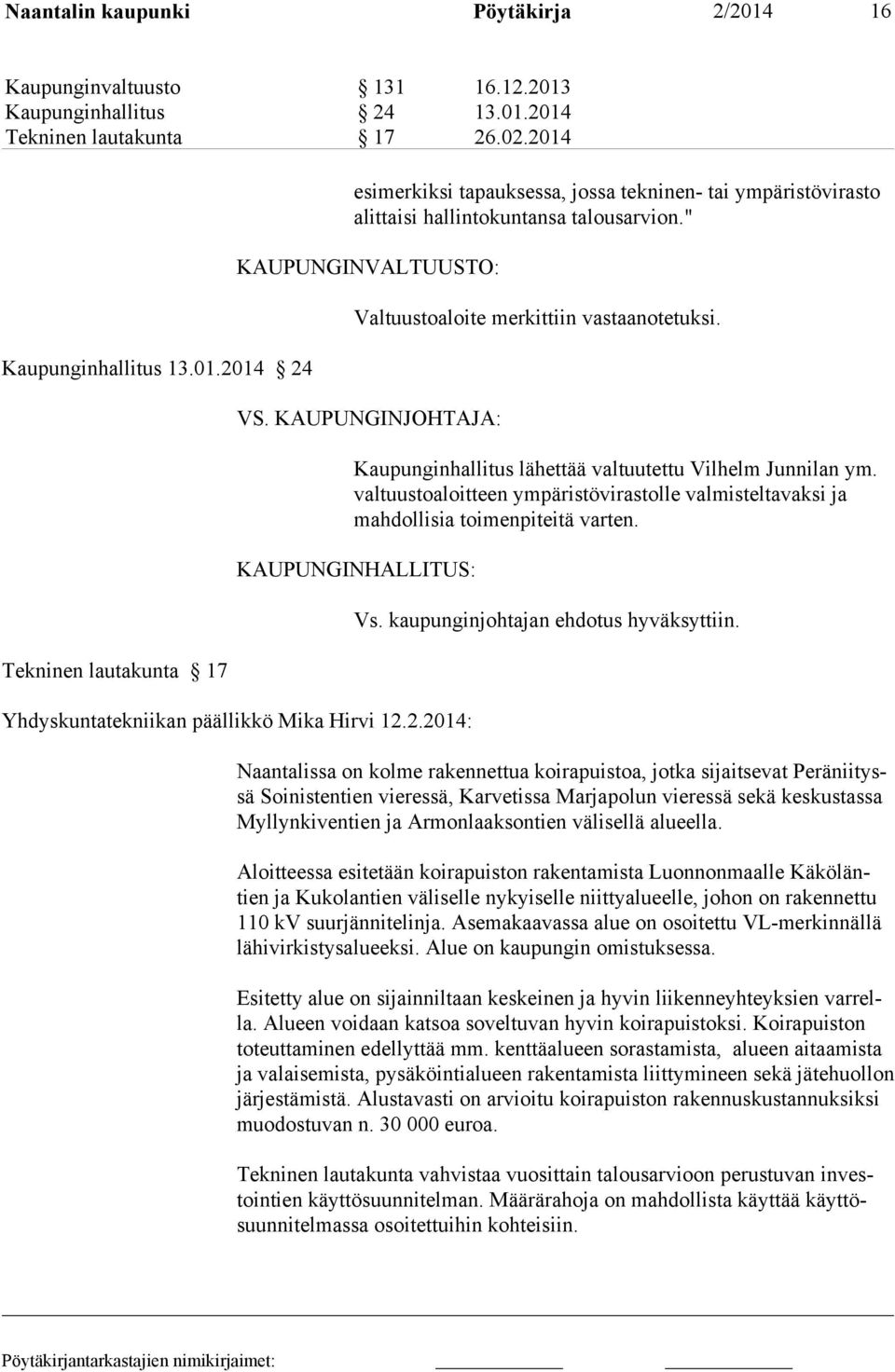 Naantalin kaupunki Pöytäkirja 2/2014 16

Kaupunginvaltuusto § 131 16.12.2013
Kaupunginhallitus § 24 13.01.2014
Tekninen lautakunta § 17 26.02.2014

esimerkiksi tapauksessa, jossa tekninen- tai ympäristövirasto alittaisi hallintokuntansa talousarvion."

KAUPUNGINVALTUUSTO:

Valtuustoaloite merkittiin vastaanotetuksi.

Kaupunginhallitus 13.01.2014 § 24

VS. KAUPUNGINJOHTAJA:

Kaupunginhallitus lähettää valtuutettu Vilhelm Junnilan ym. valtuustoaloitteen ympäristövirastolle valmisteltavaksi ja mahdollisia toimenpiteitä varten.

KAUPUNGINHALLITUS:

Vs. kaupunginjohtajan ehdotus hyväksyttiin.

Tekninen lautakunta § 17

Yhdyskuntatekniikan päällikkö Mika Hirvi 12.2.2014:

Naantalissa on kolme rakennettua koirapuistoa, jotka sijaitsevat Peräniityssä Soinistentien vieressä, Karvetissa Marjapolun vieressä sekä keskustassa Myllynkiventien ja Armonlaaksontien välisellä alueella.

Aloitteessa esitetään koirapuiston rakentamista Luonnonmaalle Käköläntien ja Kukolantien väliselle nykyiselle niittyalueelle, johon on rakennettu 110 kV suurjännitelinja. Asemakaavassa alue on osoitettu VL-merkinnällä lähivirkistysalueeksi. Alue on kaupungin omistuksessa.

Esitetty alue on sijainniltaan keskeinen ja hyvin liikenneyhteyksien varrella. Alueen voidaan katsoa soveltuvan hyvin koirapuistoksi. Koirapuiston toteuttaminen edellyttää mm. kenttäalueen sorastamista, alueen aitaamista ja valaisemista, pysäköintialueen rakentamista liittymineen sekä jätehuollon järjestämistä. Alustavasti on arvioitu koirapuiston rakennuskustannuksiksi muodostuvan n. 30 000 euroa.

Tekninen lautakunta vahvistaa vuosittain talousarvioon perustuvan investointien käyttösuunnitelman. Määrärahoja on mahdollista käyttää käyttösuunnitelmassa osoitettuihin kohteisiin.

Pöytäkirjantarkastajien nimikirjaimet: